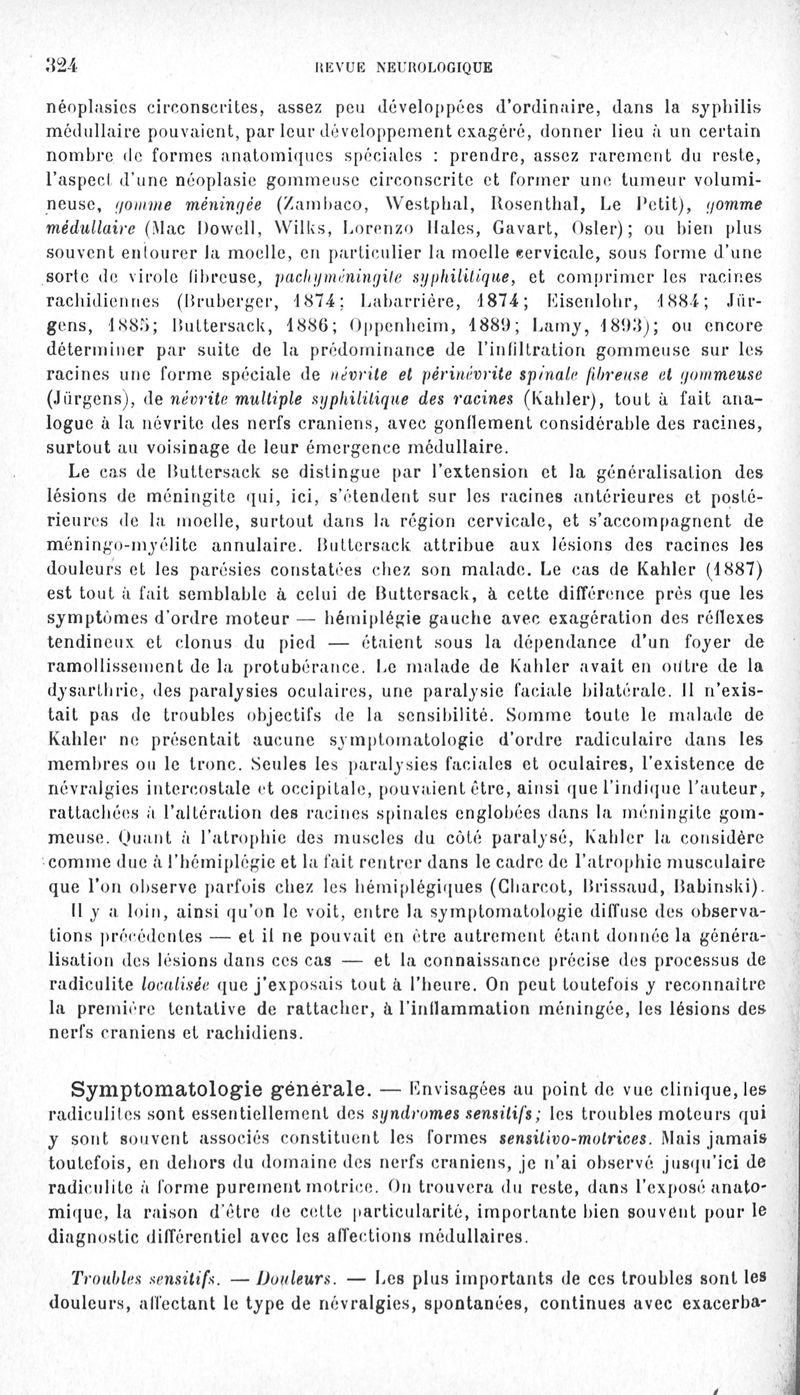 324 REVUE NEUROLOGIQUE

néoplasies circonscrites, assez peu développées d'ordinaire, dans la syphilis médullaire pouvaient, par leur développement exagéré, donner lieu à un certain nombre de formes anatomiques spéciales : prendre, assez rarement du reste, l'aspect d'une néoplasie gommeuse circonscrite et former une tumeur volumineuse, gomme méningée (Zambaco, Westphal, Rosenthal, Le Petit), gomme médullaire (Mac Dowell, Wilks, Lorenzo Hales, Gavart, Osler); ou bien plus souvent entourer la moelle, en particulier la moelle cervicale, sous forme d'une sorte de virole fibreuse, pachyméningite syphilitique, et comprimer les racines rachidiennes (Bruberger, 1874; Labarrière, 1874; Eisenlohr, 1884; Jürgens, 1885; Buttersack, 1886; Oppenheim, 1889; Lamy, 1893); ou encore déterminer par suite de la prédominance de l'infiltration gommeuse sur les racines une forme spéciale de névrite et périnévrite spinale fibreuse et gommeuse (Jürgens), de névrite multiple syphilitique des racines (Kahler), tout à fait analogue à la névrite des nerfs craniens, avec gonflement considérable des racines, surtout au voisinage de leur émergence médullaire.

Le cas de Buttersack se distingue par l'extension et la généralisation des lésions de méningite qui, ici, s'étendent sur les racines antérieures et postérieures de la moelle, surtout dans la région cervicale, et s'accompagnent de méningo-myélite annulaire. Buttersack attribue aux lésions des racines les douleurs et les parésies constatées chez son malade. Le cas de Kahler (1887) est tout à fait semblable à celui de Buttersack, à cette différence près que les symptômes d'ordre moteur — hémiplégie gauche avec exagération des réflexes tendineux et clonus du pied — étaient sous la dépendance d'un foyer de ramollissement de la protubérance. Le malade de Kahler avait en outre de la dysarthrie, des paralysies oculaires, une paralysie faciale bilatérale. Il n'existait pas de troubles objectifs de la sensibilité. Somme toute le malade de Kahler ne présentait aucune symptomatologie d'ordre radiculaire dans les membres ou le tronc. Seules les paralysies faciales et oculaires, l'existence de névralgies intercostale et occipitale, pouvaient être, ainsi que l'indique l'auteur, rattachées à l'altération des racines spinales englobées dans la méningite gommeuse. Quant à l'atrophie des muscles du côté paralysé, Kahler la considère comme due à l'hémiplégie et la fait rentrer dans le cadre de l'atrophie musculaire que l'on observe parfois chez les hémiplégiques (Charcot, Brissaud, Babinski).

Il y a loin, ainsi qu'on le voit, entre la symptomatologie diffuse des observations précédentes — et il ne pouvait en être autrement étant donnée la généralisation des lésions dans ces cas — et la connaissance précise des processus de radiculite localisée que j'exposais tout à l'heure. On peut toutefois y reconnaître la première tentative de rattacher, à l'inflammation méningée, les lésions des nerfs craniens et rachidiens.

Symptomatologie générale. — Envisagées au point de vue clinique, les radiculites sont essentiellement des syndromes sensitifs; les troubles moteurs qui y sont souvent associés constituent les formes sensitivo-motrices. Mais jamais toutefois, en dehors du domaine des nerfs craniens, je n'ai observé jusqu'ici de radiculite à forme purement motrice. On trouvera du reste, dans l'exposé anatomique, la raison d'être de cette particularité, importante bien souvent pour le diagnostic différentiel avec les affections médullaires.

Troubles sensitifs. — Douleurs. — Les plus importants de ces troubles sont les douleurs, affectant le type de névralgies, spontanées, continues avec exacerba-